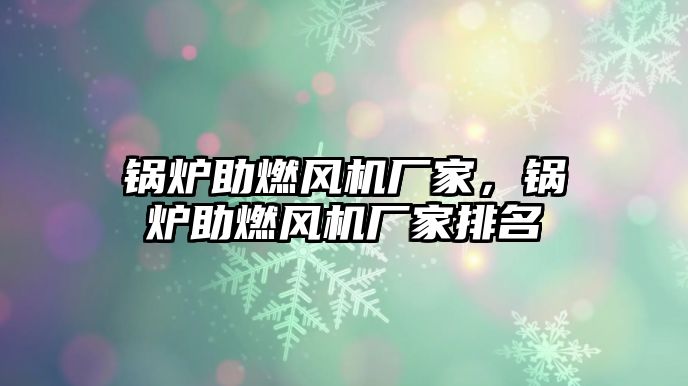 锅炉助燃风机厂家，锅炉助燃风机厂家排名